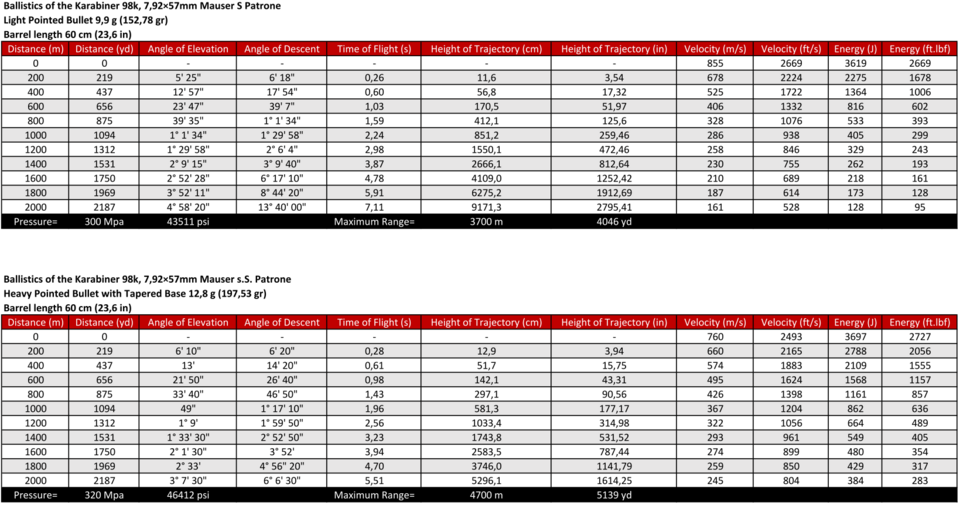 Ballistics of the Karabiner 98k, 7,92×57mm Mauser S Patrone
Light Pointed Bullet 9,9 g (152,78 gr)
Barrel length 60 cm (23,6 in)

| Distance (m) | Distance (yd) | Angle of Elevation | Angle of Descent | Time of Flight (s) | Height of Trajectory (cm) | Height of Trajectory (in) | Velocity (m/s) | Velocity (ft/s) | Energy (J) | Energy (ft.lbf) |
|---|---|---|---|---|---|---|---|---|---|---|
| 0 | 0 | - | - | - | - | - | 855 | 2669 | 3619 | 2669 |
| 200 | 219 | 5' 25" | 6' 18" | 0,26 | 11,6 | 3,54 | 678 | 2224 | 2275 | 1678 |
| 400 | 437 | 12' 57" | 17' 54" | 0,60 | 56,8 | 17,32 | 525 | 1722 | 1364 | 1006 |
| 600 | 656 | 23' 47" | 39' 7" | 1,03 | 170,5 | 51,97 | 406 | 1332 | 816 | 602 |
| 800 | 875 | 39' 35" | 1° 1' 34" | 1,59 | 412,1 | 125,6 | 328 | 1076 | 533 | 393 |
| 1000 | 1094 | 1° 1' 34" | 1° 29' 58" | 2,24 | 851,2 | 259,46 | 286 | 938 | 405 | 299 |
| 1200 | 1312 | 1° 29' 58" | 2° 6' 4" | 2,98 | 1550,1 | 472,46 | 258 | 846 | 329 | 243 |
| 1400 | 1531 | 2° 9' 15" | 3° 9' 40" | 3,87 | 2666,1 | 812,64 | 230 | 755 | 262 | 193 |
| 1600 | 1750 | 2° 52' 28" | 6° 17' 10" | 4,78 | 4109,0 | 1252,42 | 210 | 689 | 218 | 161 |
| 1800 | 1969 | 3° 52' 11" | 8° 44' 20" | 5,91 | 6275,2 | 1912,69 | 187 | 614 | 173 | 128 |
| 2000 | 2187 | 4° 58' 20" | 13° 40' 00" | 7,11 | 9171,3 | 2795,41 | 161 | 528 | 128 | 95 |
| Pressure= | 300 Mpa | 43511 psi | | Maximum Range= | 3700 m | 4046 yd | | | | |

Ballistics of the Karabiner 98k, 7,92×57mm Mauser s.S. Patrone
Heavy Pointed Bullet with Tapered Base 12,8 g (197,53 gr)
Barrel length 60 cm (23,6 in)

| Distance (m) | Distance (yd) | Angle of Elevation | Angle of Descent | Time of Flight (s) | Height of Trajectory (cm) | Height of Trajectory (in) | Velocity (m/s) | Velocity (ft/s) | Energy (J) | Energy (ft.lbf) |
|---|---|---|---|---|---|---|---|---|---|---|
| 0 | 0 | - | - | - | - | - | 760 | 2493 | 3697 | 2727 |
| 200 | 219 | 6' 10" | 6' 20" | 0,28 | 12,9 | 3,94 | 660 | 2165 | 2788 | 2056 |
| 400 | 437 | 13' | 14' 20" | 0,61 | 51,7 | 15,75 | 574 | 1883 | 2109 | 1555 |
| 600 | 656 | 21' 50" | 26' 40" | 0,98 | 142,1 | 43,31 | 495 | 1624 | 1568 | 1157 |
| 800 | 875 | 33' 40" | 46' 50" | 1,43 | 297,1 | 90,56 | 426 | 1398 | 1161 | 857 |
| 1000 | 1094 | 49" | 1° 17' 10" | 1,96 | 581,3 | 177,17 | 367 | 1204 | 862 | 636 |
| 1200 | 1312 | 1° 9' | 1° 59' 50" | 2,56 | 1033,4 | 314,98 | 322 | 1056 | 664 | 489 |
| 1400 | 1531 | 1° 33' 30" | 2° 52' 50" | 3,23 | 1743,8 | 531,52 | 293 | 961 | 549 | 405 |
| 1600 | 1750 | 2° 1' 30" | 3° 52' | 3,94 | 2583,5 | 787,44 | 274 | 899 | 480 | 354 |
| 1800 | 1969 | 2° 33' | 4° 56" 20" | 4,70 | 3746,0 | 1141,79 | 259 | 850 | 429 | 317 |
| 2000 | 2187 | 3° 7' 30" | 6° 6' 30" | 5,51 | 5296,1 | 1614,25 | 245 | 804 | 384 | 283 |
| Pressure= | 320 Mpa | 46412 psi | | Maximum Range= | 4700 m | 5139 yd | | | | |